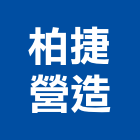 柏捷
營造